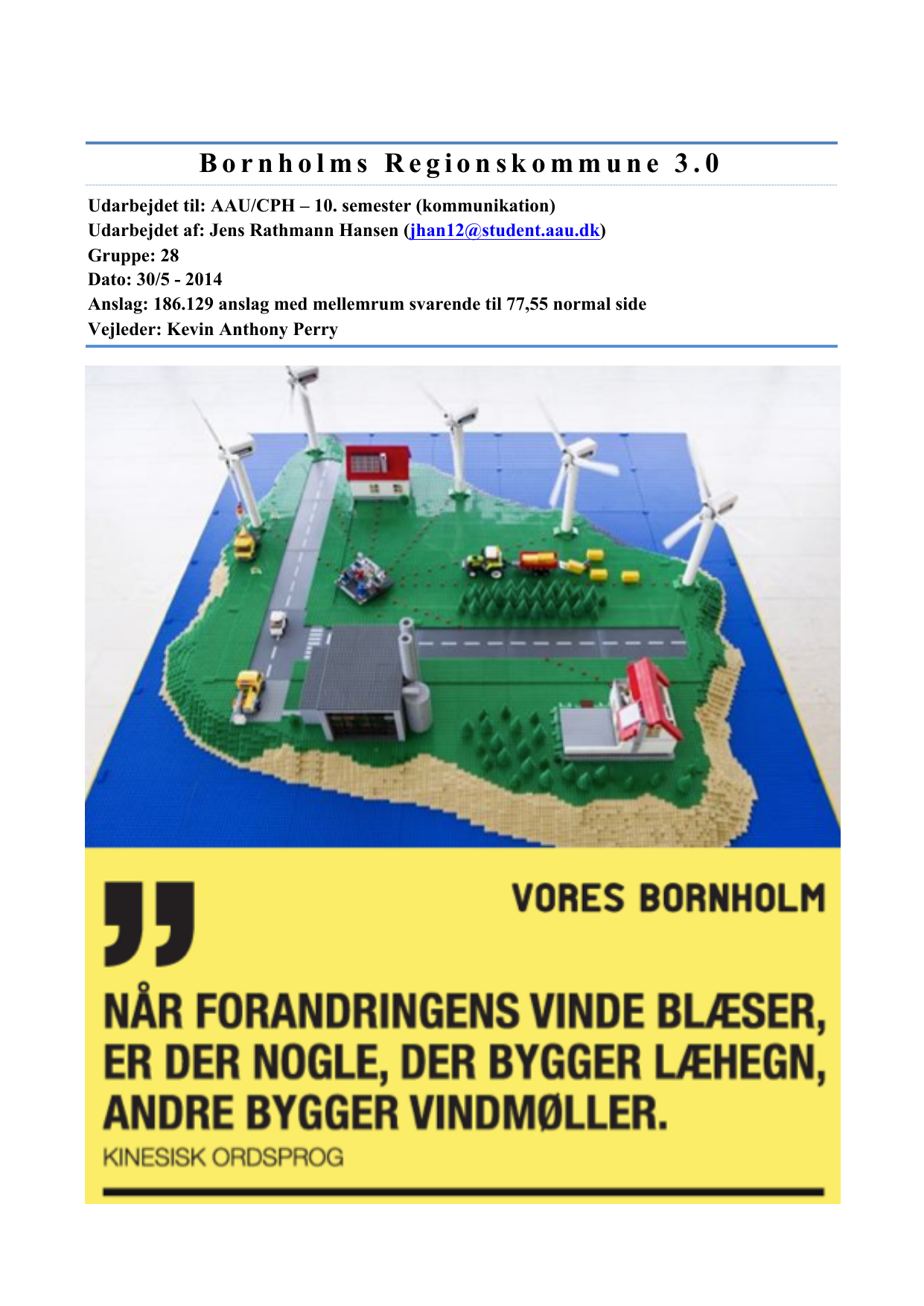 Bornholms Regionskommune 3.0

Udarbejdet til: AAU/CPH – 10. semester (kommunikation)
Udarbejdet af: Jens Rathmann Hansen (jhan12@student.aau.dk)
Gruppe: 28
Dato: 30/5 - 2014
Anslag: 186.129 anslag med mellemrum svarende til 77,55 normal side
Vejleder: Kevin Anthony Perry

VORES BORNHOLM

NÅR FORANDRINGENS VINDE BLÆSER, ER DER NOGLE, DER BYGGER LÆHEGN, ANDRE BYGGER VINDMØLLER.
KINESISK ORDSPROG